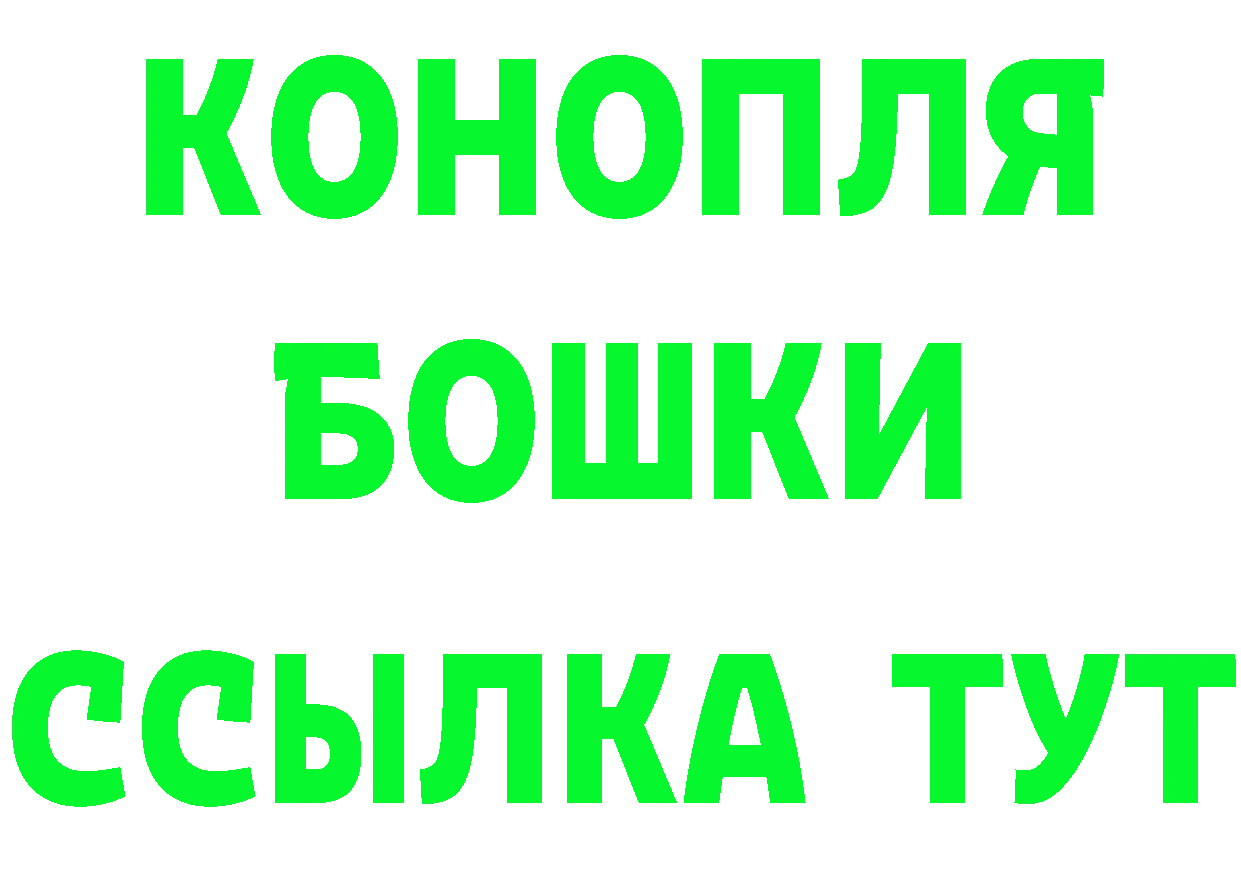 КОНОПЛЯ
БОШКИ
ССЫЛКА ТУТ